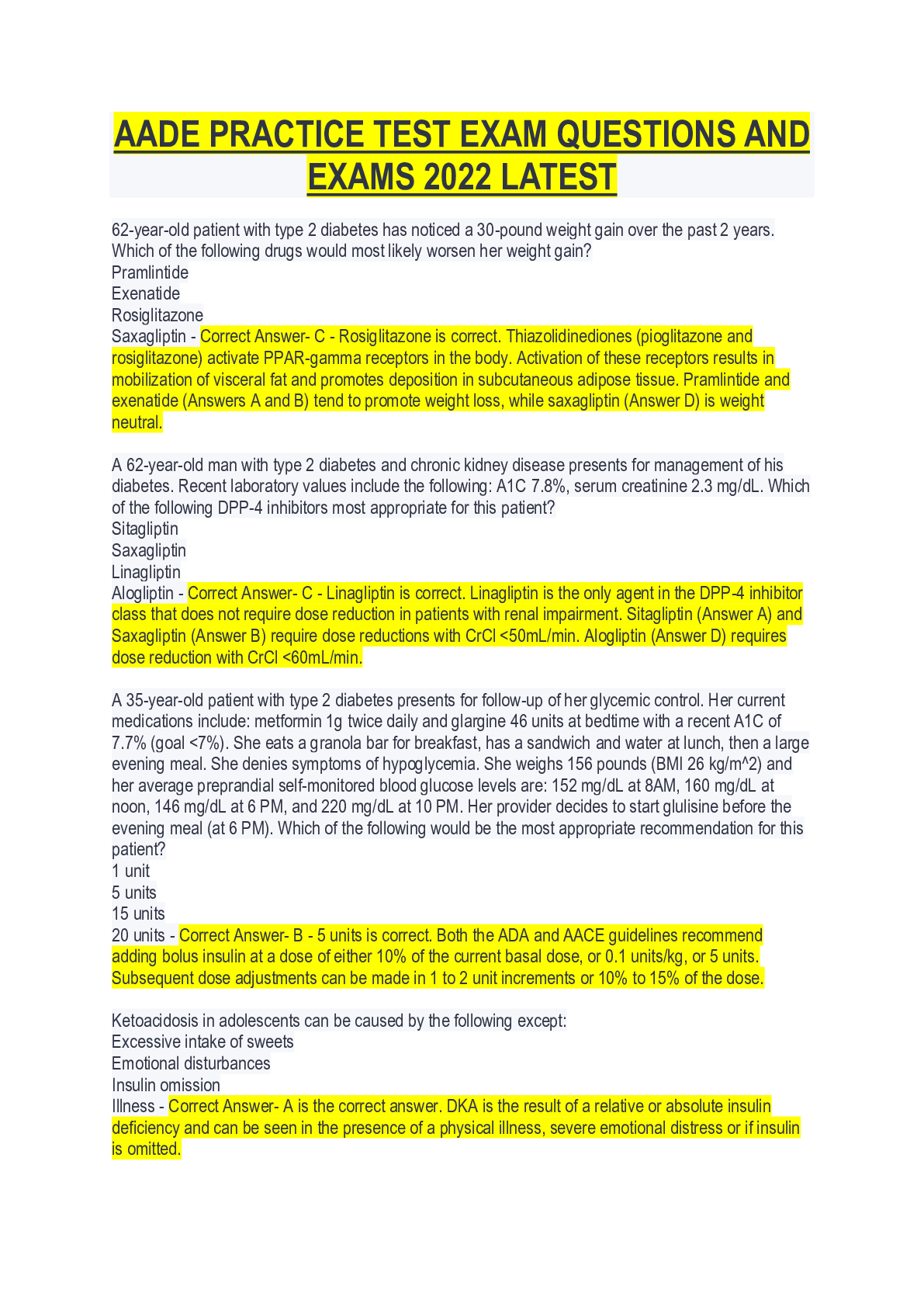 AADE PRACTICE TEST EXAM QUESTIONS AND EXAMS 2022 LATEST

62-year-old patient with type 2 diabetes has noticed a 30-pound weight gain over the past 2 years. Which of the following drugs would most likely worsen her weight gain?
Pramlintide
Exenatide
Rosiglitazone
Saxagliptin - Correct Answer- C - Rosiglitazone is correct. Thiazolidinediones (pioglitazone and rosiglitazone) activate PPAR-gamma receptors in the body. Activation of these receptors results in mobilization of visceral fat and promotes deposition in subcutaneous adipose tissue. Pramlintide and exenatide (Answers A and B) tend to promote weight loss, while saxagliptin (Answer D) is weight neutral.

A 62-year-old man with type 2 diabetes and chronic kidney disease presents for management of his diabetes. Recent laboratory values include the following: A1C 7.8%, serum creatinine 2.3 mg/dL. Which of the following DPP-4 inhibitors most appropriate for this patient?
Sitagliptin
Saxagliptin
Linagliptin
Alogliptin - Correct Answer- C - Linagliptin is correct. Linagliptin is the only agent in the DPP-4 inhibitor class that does not require dose reduction in patients with renal impairment. Sitagliptin (Answer A) and Saxagliptin (Answer B) require dose reductions with CrCl <50mL/min. Alogliptin (Answer D) requires dose reduction with CrCl <60mL/min.

A 35-year-old patient with type 2 diabetes presents for follow-up of her glycemic control. Her current medications include: metformin 1g twice daily and glargine 46 units at bedtime with a recent A1C of 7.7% (goal <7%). She eats a granola bar for breakfast, has a sandwich and water at lunch, then a large evening meal. She denies symptoms of hypoglycemia. She weighs 156 pounds (BMI 26 kg/m^2) and her average preprandial self-monitored blood glucose levels are: 152 mg/dL at 8AM, 160 mg/dL at noon, 146 mg/dL at 6 PM, and 220 mg/dL at 10 PM. Her provider decides to start glulisine before the evening meal (at 6 PM). Which of the following would be the most appropriate recommendation for this patient?
1 unit
5 units
15 units
20 units - Correct Answer- B - 5 units is correct. Both the ADA and AACE guidelines recommend adding bolus insulin at a dose of either 10% of the current basal dose, or 0.1 units/kg, or 5 units. Subsequent dose adjustments can be made in 1 to 2 unit increments or 10% to 15% of the dose.

Ketoacidosis in adolescents can be caused by the following except:
Excessive intake of sweets
Emotional disturbances
Insulin omission
Illness - Correct Answer- A is the correct answer. DKA is the result of a relative or absolute insulin deficiency and can be seen in the presence of a physical illness, severe emotional distress or if insulin is omitted.